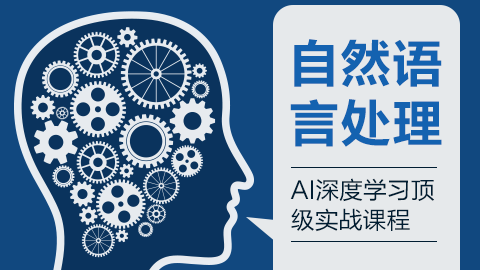 自然语言处理

AI深度学习顶级实战课程